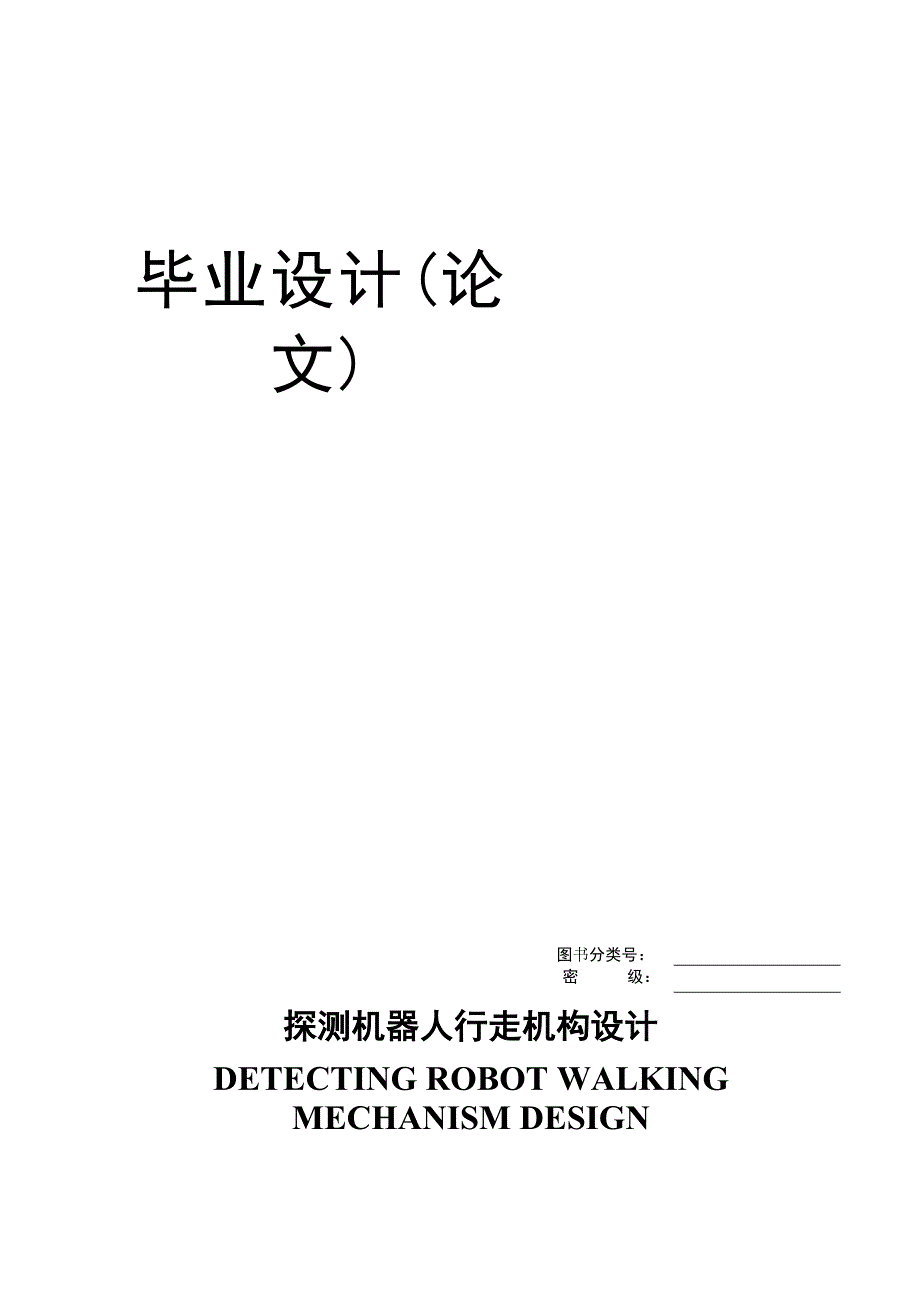 毕业设计(论文)

图书分类号：
密 级：

探测机器人行走机构设计

DETECTING ROBOT WALKING MECHANISM DESIGN